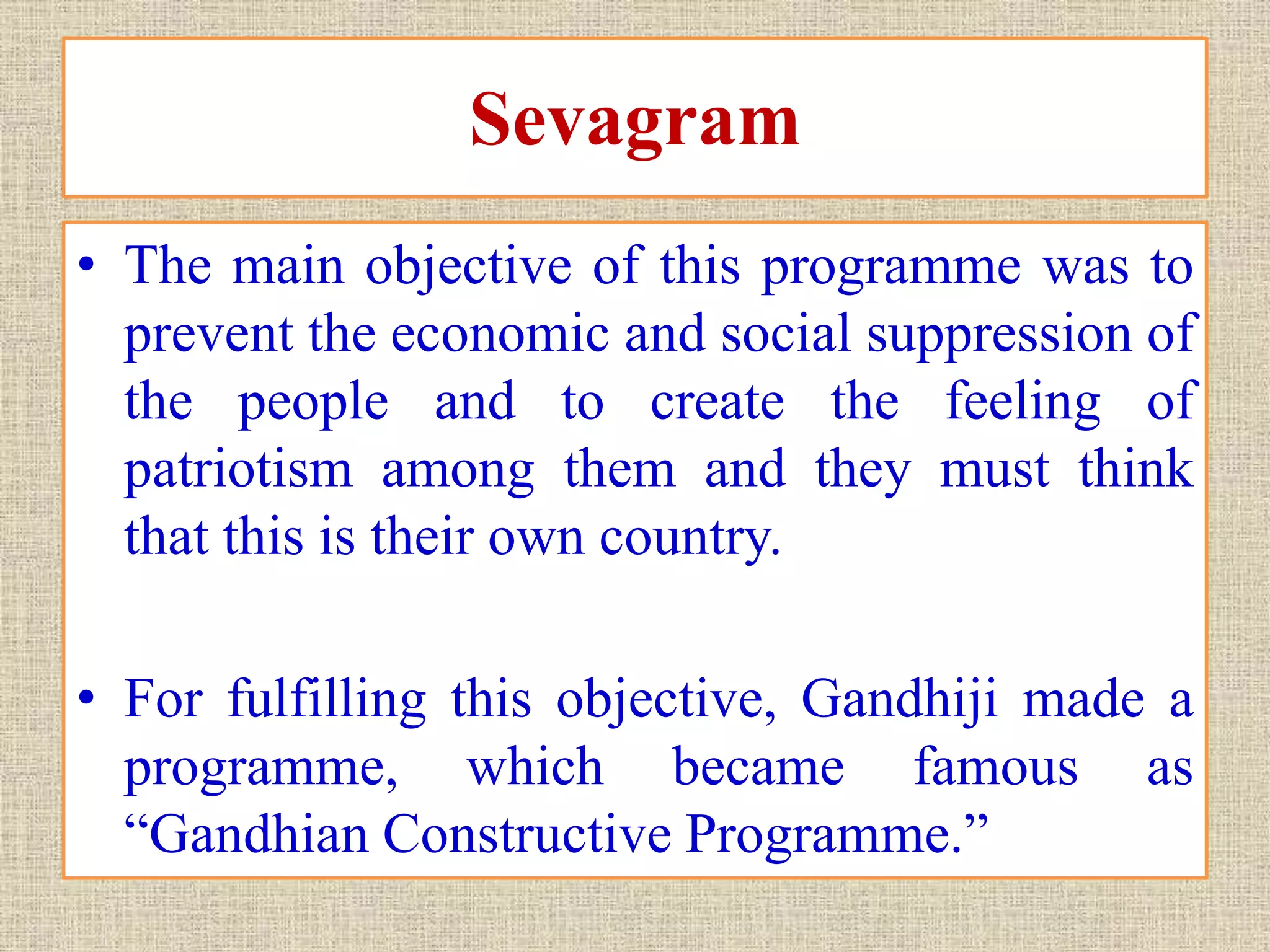 Sevagram

• The main objective of this programme was to prevent the economic and social suppression of the people and to create the feeling of patriotism among them and they must think that this is their own country.

• For fulfilling this objective, Gandhiji made a programme, which became famous as “Gandhian Constructive Programme.”